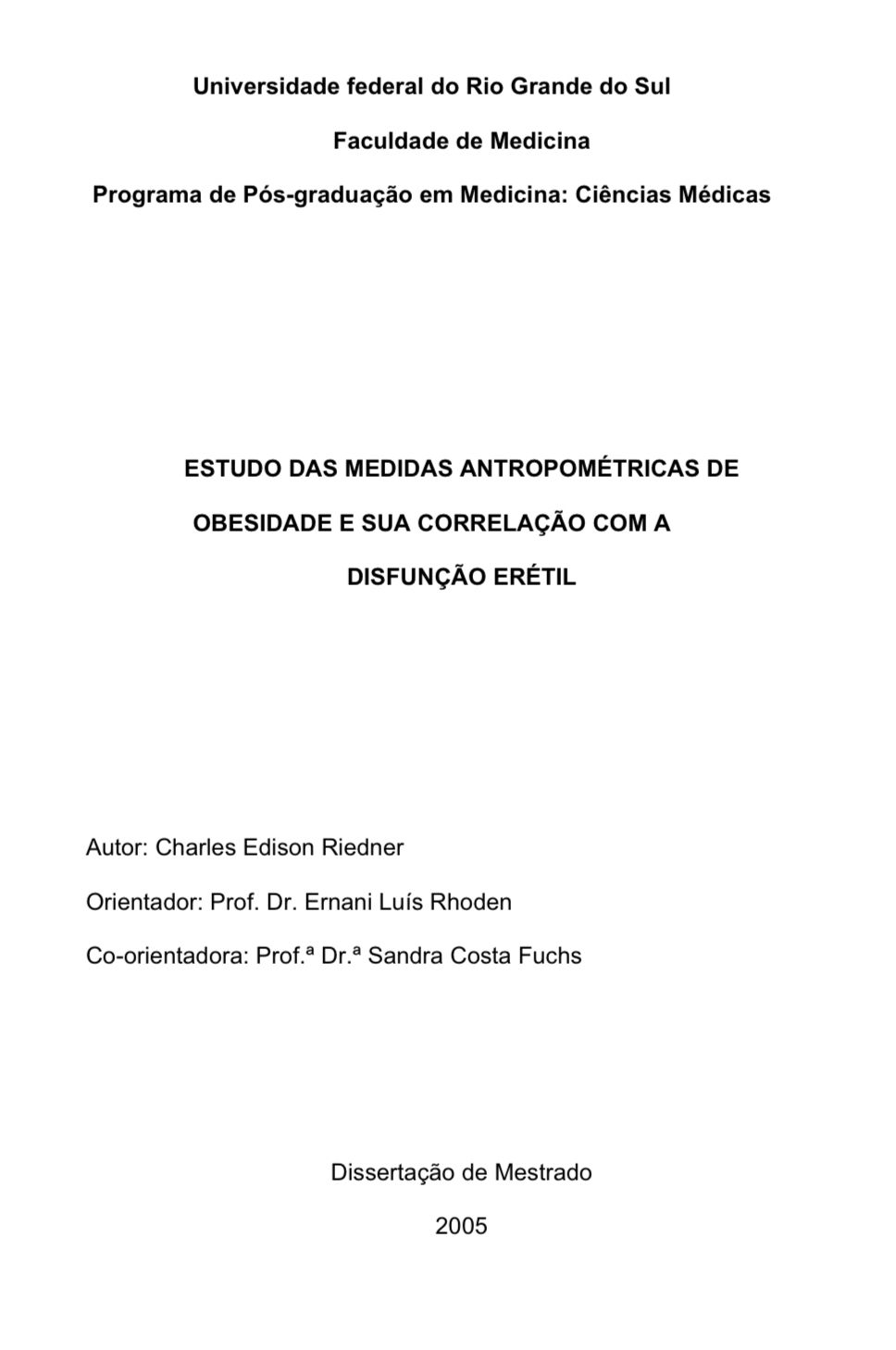 Universidade federal do Rio Grande do Sul

Faculdade de Medicina

Programa de Pós-graduação em Medicina: Ciências Médicas

ESTUDO DAS MEDIDAS ANTROPOMÉTRICAS DE OBESIDADE E SUA CORRELAÇÃO COM A DISFUNÇÃO ERÉTIL

Autor: Charles Edison Riedner

Orientador: Prof. Dr. Ernani Luís Rhoden

Co-orientadora: Prof.ª Dr.ª Sandra Costa Fuchs

Dissertação de Mestrado

2005